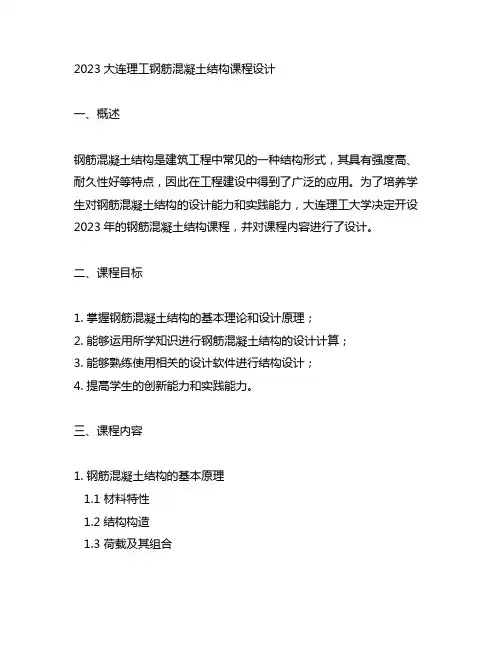 2023 大连理工钢筋混凝土结构课程设计

一、概述

钢筋混凝土结构是建筑工程中常见的一种结构形式，其具有强度高、耐久性好等特点，因此在工程建设中得到了广泛的应用。为了培养学生对钢筋混凝土结构的设计能力和实践能力，大连理工大学决定开设 2023 年的钢筋混凝土结构课程，并对课程内容进行了设计。

二、课程目标

1. 掌握钢筋混凝土结构的基本理论和设计原理；
2. 能够运用所学知识进行钢筋混凝土结构的设计计算；
3. 能够熟练使用相关的设计软件进行结构设计；
4. 提高学生的创新能力和实践能力。

三、课程内容

1. 钢筋混凝土结构的基本原理
1.1 材料特性
1.2 结构构造
1.3 荷载及其组合